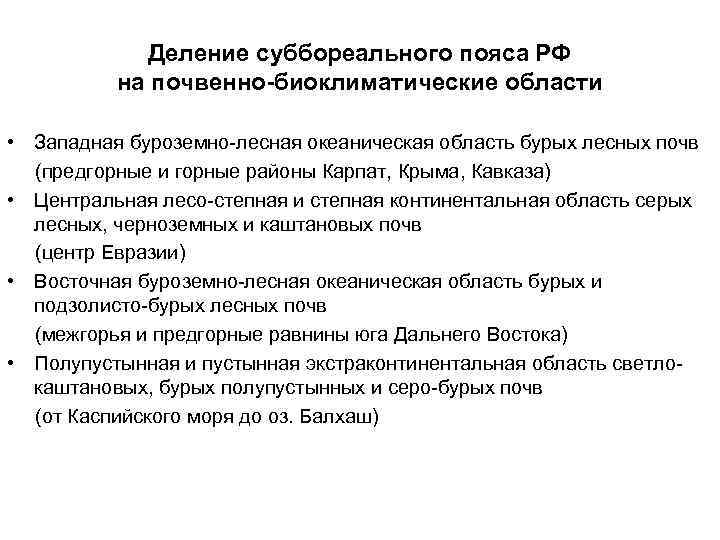 Деление суббореального пояса РФ на почвенно-биоклиматические области

• Западная буроземно-лесная океаническая область бурых лесных почв (предгорные и горные районы Карпат, Крыма, Кавказа)
• Центральная лесо-степная и степная континентальная область серых лесных, черноземных и каштановых почв (центр Евразии)
• Восточная буроземно-лесная океаническая область бурых и подзолисто-бурых лесных почв (межгорья и предгорные равнины юга Дальнего Востока)
• Полупустынная и пустынная экстраконтинентальная область светло-каштановых, бурых полупустынных и серо-бурых почв (от Каспийского моря до оз. Балхаш)